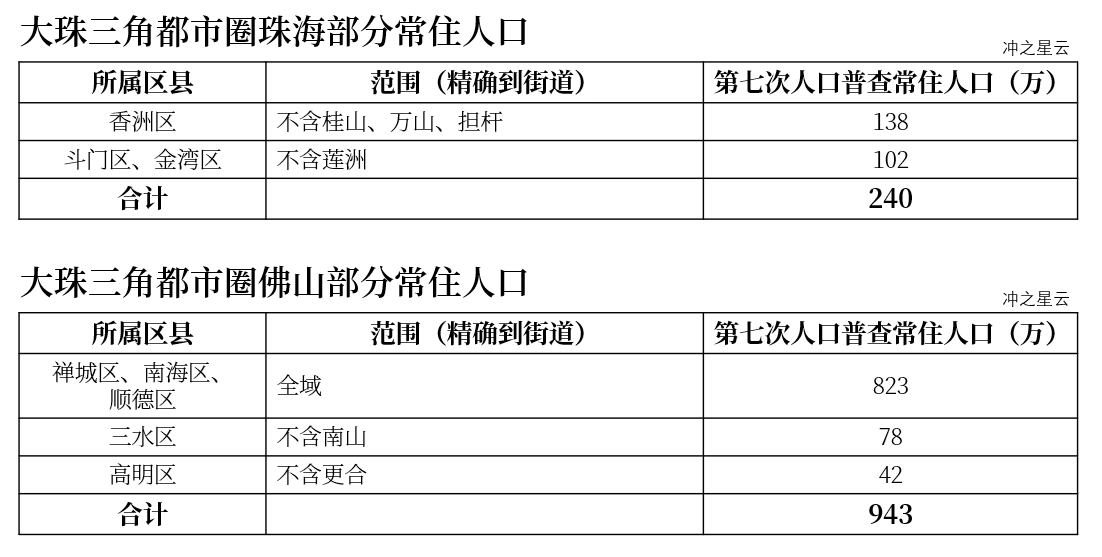 大珠三角都市圈珠海部分常住人口

冲之星云

| 所属区县 | 范围（精确到街道） | 第七次人口普查常住人口（万） |
|---|---|---|
| 香洲区 | 不含桂山、万山、担杆 | 138 |
| 斗门区、金湾区 | 不含莲洲 | 102 |
| 合计 | | 240 |

大珠三角都市圈佛山部分常住人口

冲之星云

| 所属区县 | 范围（精确到街道） | 第七次人口普查常住人口（万） |
|---|---|---|
| 禅城区、南海区、顺德区 | 全域 | 823 |
| 三水区 | 不含南山 | 78 |
| 高明区 | 不含更合 | 42 |
| 合计 | | 943 |